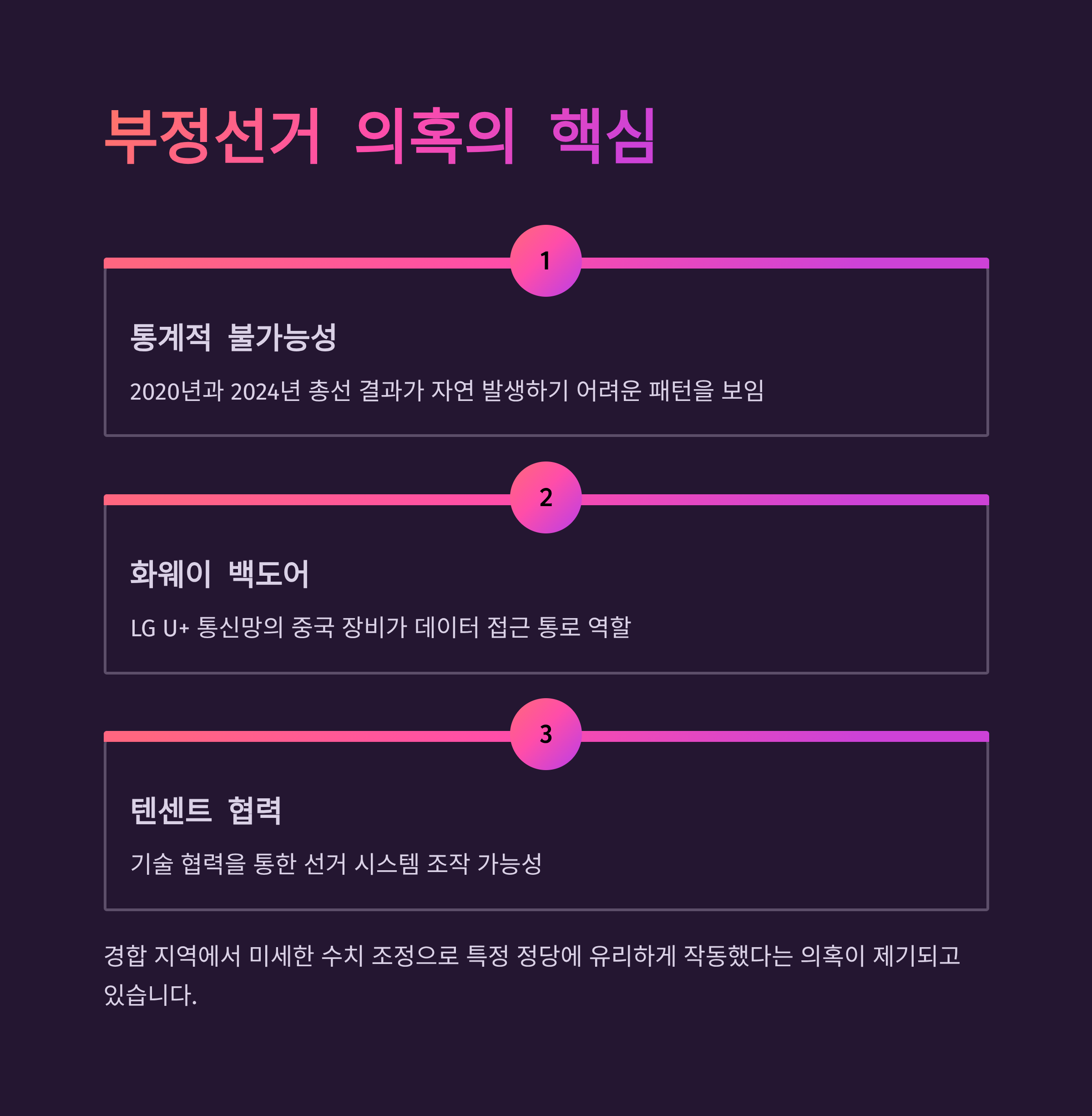 부정선거 의혹의 핵심

1

통계적 불가능성

2020년과 2024년 총선 결과가 자연 발생하기 어려운 패턴을 보임

2

화웨이 백도어

LG U+ 통신망의 중국 장비가 데이터 접근 통로 역할

3

텐센트 협력

기술 협력을 통한 선거 시스템 조작 가능성

경합 지역에서 미세한 수치 조정으로 특정 정당에 유리하게 작동했다는 의혹이 제기되고 있습니다.